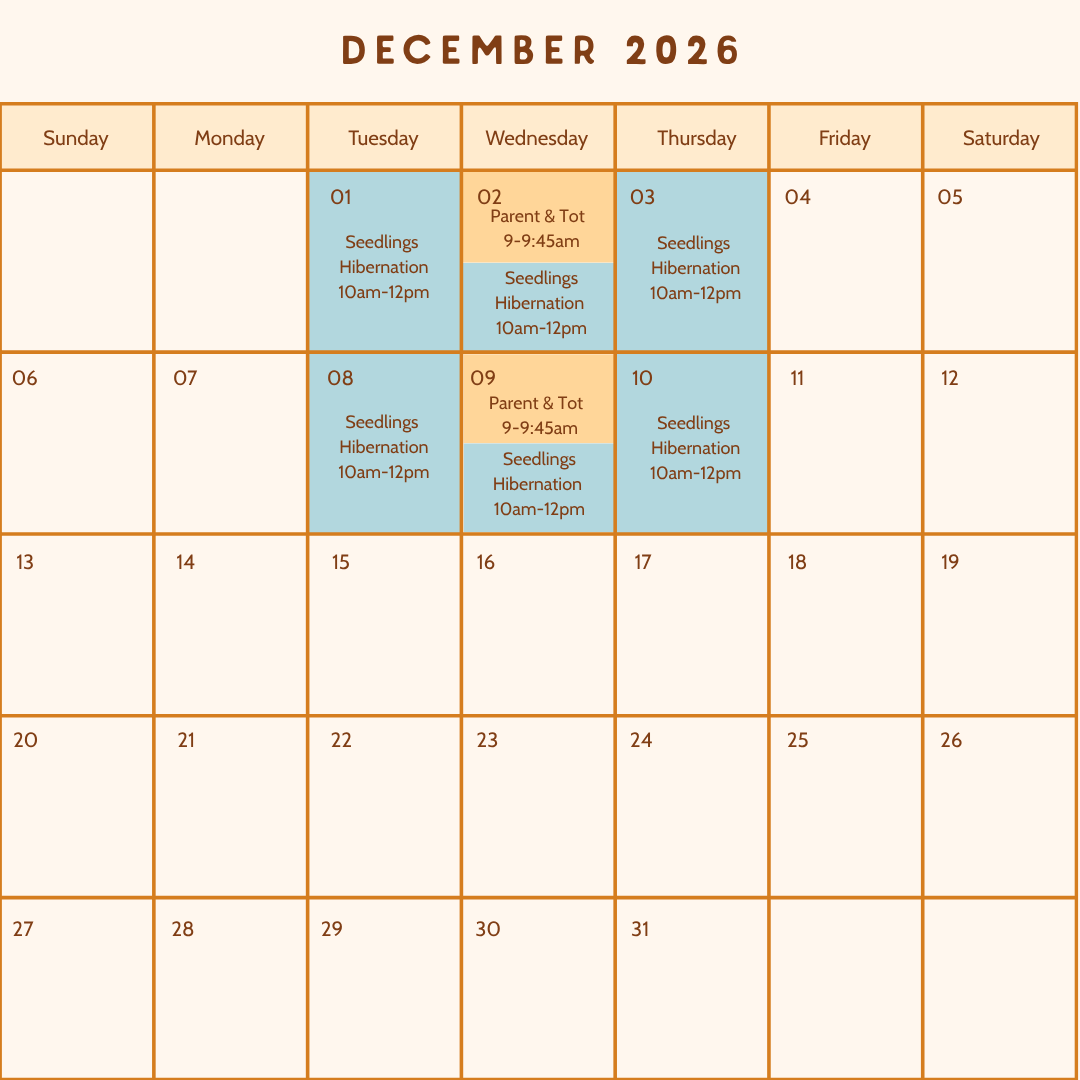 DECEMBER 2026

| Sunday | Monday | Tuesday | Wednesday | Thursday | Friday | Saturday |
|---|---|---|---|---|---|---|
| | | 01 Seedlings Hibernation 10am-12pm | 02 Parent & Tot 9-9:45am Seedlings Hibernation 10am-12pm | 03 Seedlings Hibernation 10am-12pm | 04 | 05 |
| 06 | 07 | 08 Seedlings Hibernation 10am-12pm | 09 Parent & Tot 9-9:45am Seedlings Hibernation 10am-12pm | 10 Seedlings Hibernation 10am-12pm | 11 | 12 |
| 13 | 14 | 15 | 16 | 17 | 18 | 19 |
| 20 | 21 | 22 | 23 | 24 | 25 | 26 |
| 27 | 28 | 29 | 30 | 31 | | |